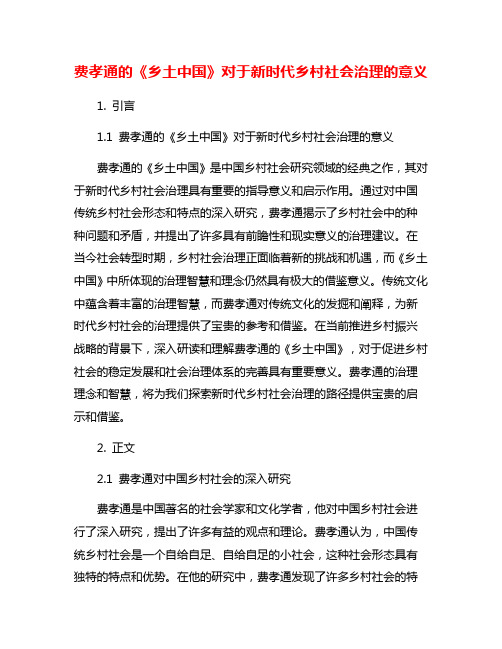 费孝通的《乡土中国》对于新时代乡村社会治理的意义

1. 引言

1.1 费孝通的《乡土中国》对于新时代乡村社会治理的意义

费孝通的《乡土中国》是中国乡村社会研究领域的经典之作，其对于新时代乡村社会治理具有重要的指导意义和启示作用。通过对中国传统乡村社会形态和特点的深入研究，费孝通揭示了乡村社会中的种种问题和矛盾，并提出了许多具有前瞻性和现实意义的治理建议。在当今社会转型时期，乡村社会治理正面临着新的挑战和机遇，而《乡土中国》中所体现的治理智慧和理念仍然具有极大的借鉴意义。传统文化中蕴含着丰富的治理智慧，而费孝通对传统文化的发掘和阐释，为新时代乡村社会的治理提供了宝贵的参考和借鉴。在当前推进乡村振兴战略的背景下，深入研读和理解费孝通的《乡土中国》，对于促进乡村社会的稳定发展和社会治理体系的完善具有重要意义。费孝通的治理理念和智慧，将为我们探索新时代乡村社会治理的路径提供宝贵的启示和借鉴。

2. 正文

2.1 费孝通对中国乡村社会的深入研究

费孝通是中国著名的社会学家和文化学者，他对中国乡村社会进行了深入研究，提出了许多有益的观点和理论。费孝通认为，中国传统乡村社会是一个自给自足、自给自足的小社会，这种社会形态具有独特的特点和优势。在他的研究中，费孝通发现了许多乡村社会的特